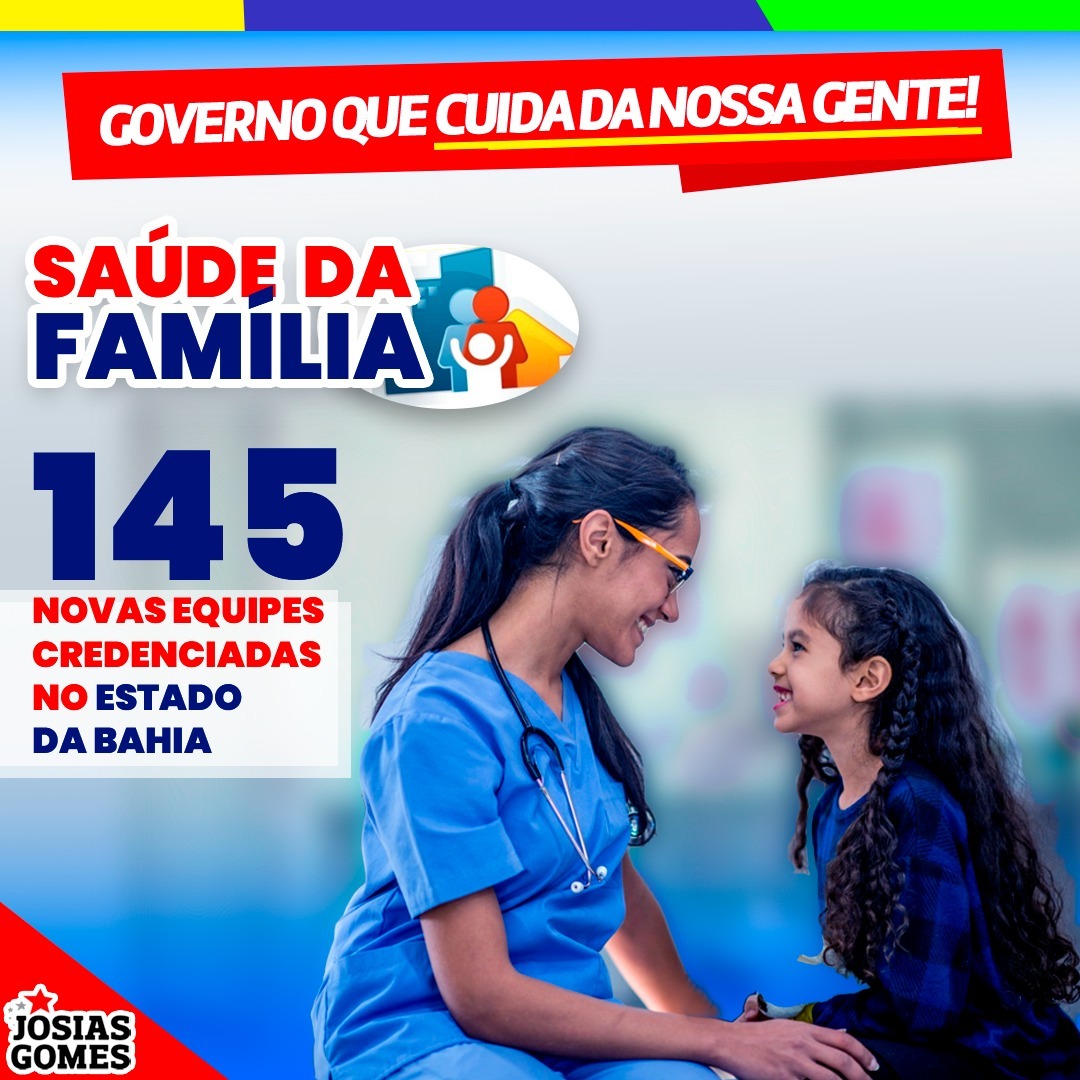 GOVERNO QUE CUIDA DA NOSSA GENTE!

SAÚDE DA FAMÍLIA

145

NOVAS EQUIPES CREDENCIADAS NO ESTADO DA BAHIA

JOSIAS GOMES